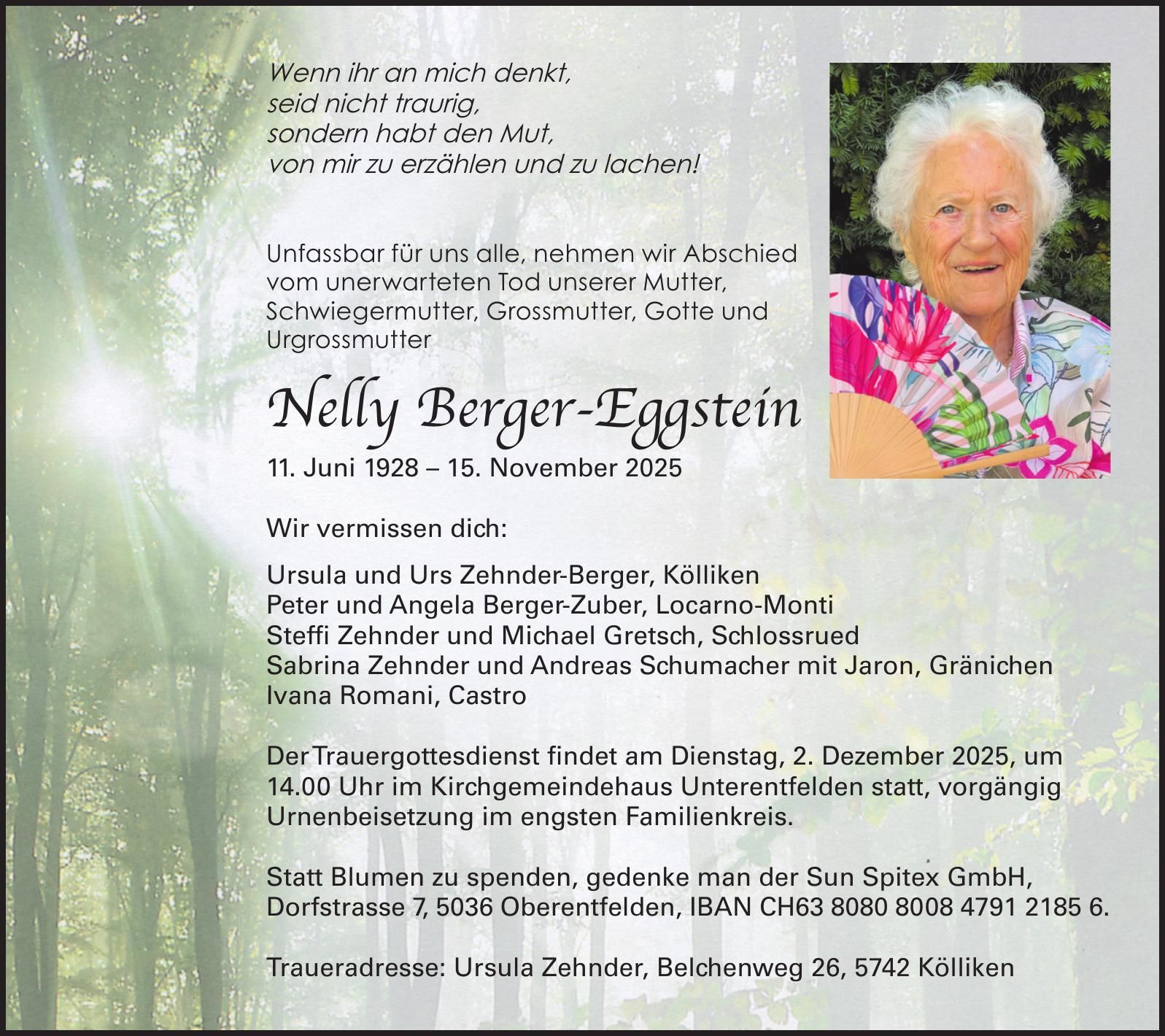 Wenn ihr an mich denkt,
seid nicht traurig,
sondern habt den Mut,
von mir zu erzählen und zu lachen!

Unfassbar für uns alle, nehmen wir Abschied vom unerwarteten Tod unserer Mutter, Schwiegermutter, Grossmutter, Gotte und Urgrossmutter

Nelly Berger-Eggstein

11. Juni 1928 – 15. November 2025

Wir vermissen dich:

Ursula und Urs Zehnder-Berger, Kölliken
Peter und Angela Berger-Zuber, Locarno-Monti
Steffi Zehnder und Michael Gretsch, Schlossrued
Sabrina Zehnder und Andreas Schumacher mit Jaron, Gränichen
Ivana Romani, Castro

Der Trauergottesdienst findet am Dienstag, 2. Dezember 2025, um 14.00 Uhr im Kirchgemeindehaus Unterentfelden statt, vorgängig Urnenbeisetzung im engsten Familienkreis.

Statt Blumen zu spenden, gedenke man der Sun Spitex GmbH, Dorfstrasse 7, 5036 Oberentfelden, IBAN CH63 8080 8008 4791 2185 6.

Traueradresse: Ursula Zehnder, Belchenweg 26, 5742 Kölliken